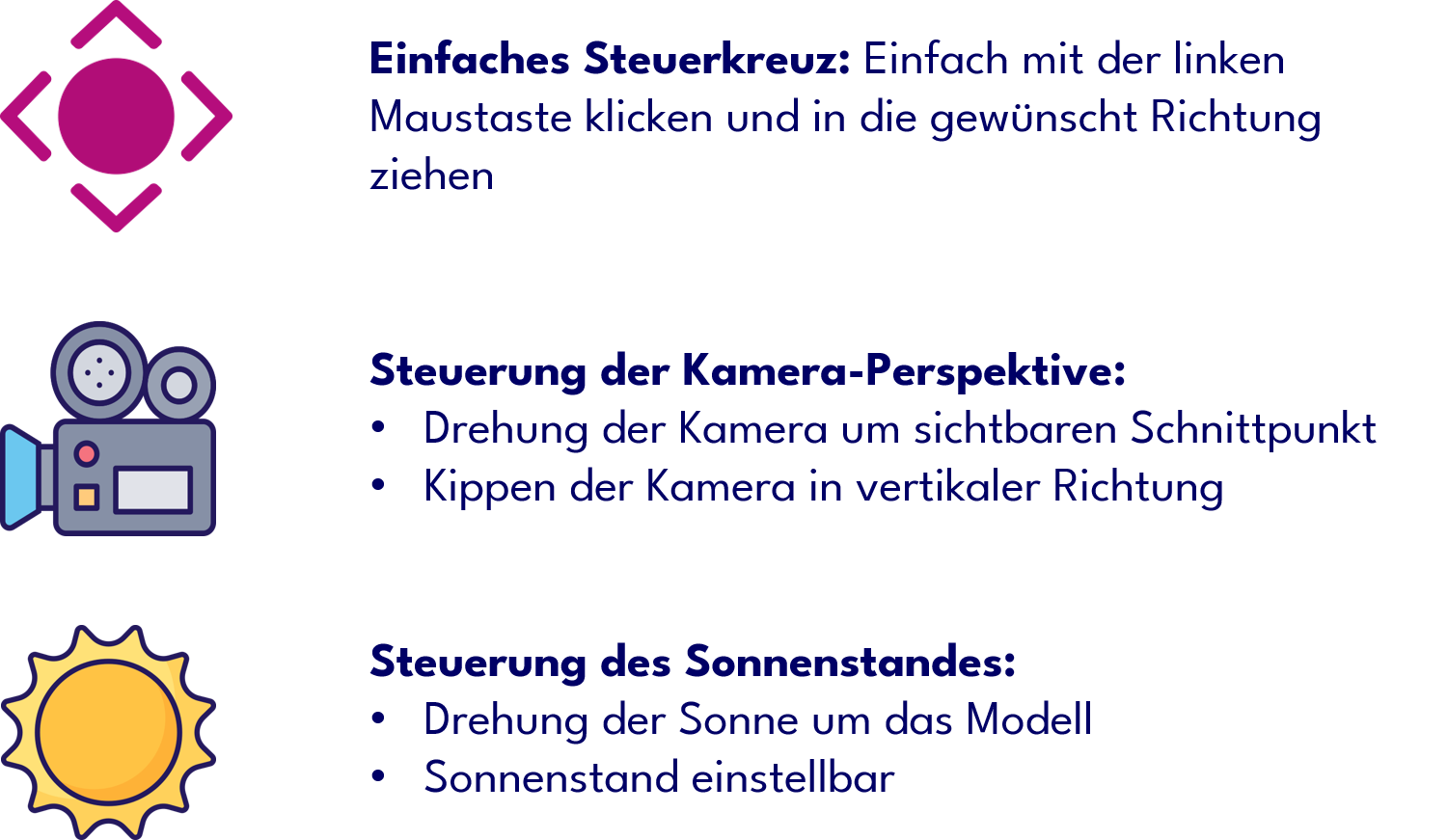 Einfaches Steuerkreuz: Einfach mit der linken Maustaste klicken und in die gewünscht Richtung ziehen

Steuerung der Kamera-Perspektive:
• Drehung der Kamera um sichtbaren Schnittpunkt
• Kippen der Kamera in vertikaler Richtung

Steuerung des Sonnenstandes:
• Drehung der Sonne um das Modell
• Sonnenstand einstellbar